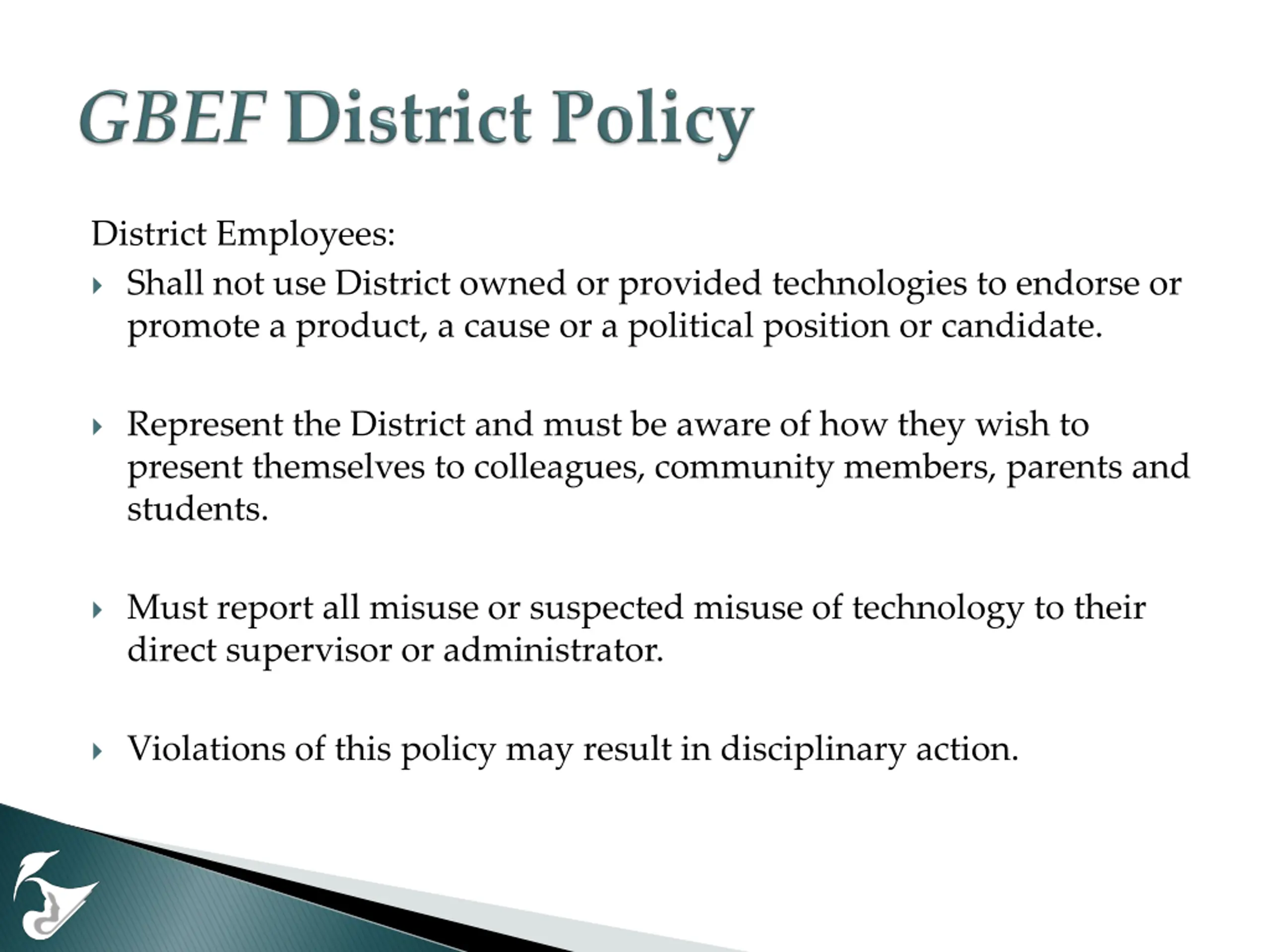 GBEF District Policy

District Employees:

Shall not use District owned or provided technologies to endorse or promote a product, a cause or a political position or candidate.

Represent the District and must be aware of how they wish to present themselves to colleagues, community members, parents and students.

Must report all misuse or suspected misuse of technology to their direct supervisor or administrator.

Violations of this policy may result in disciplinary action.